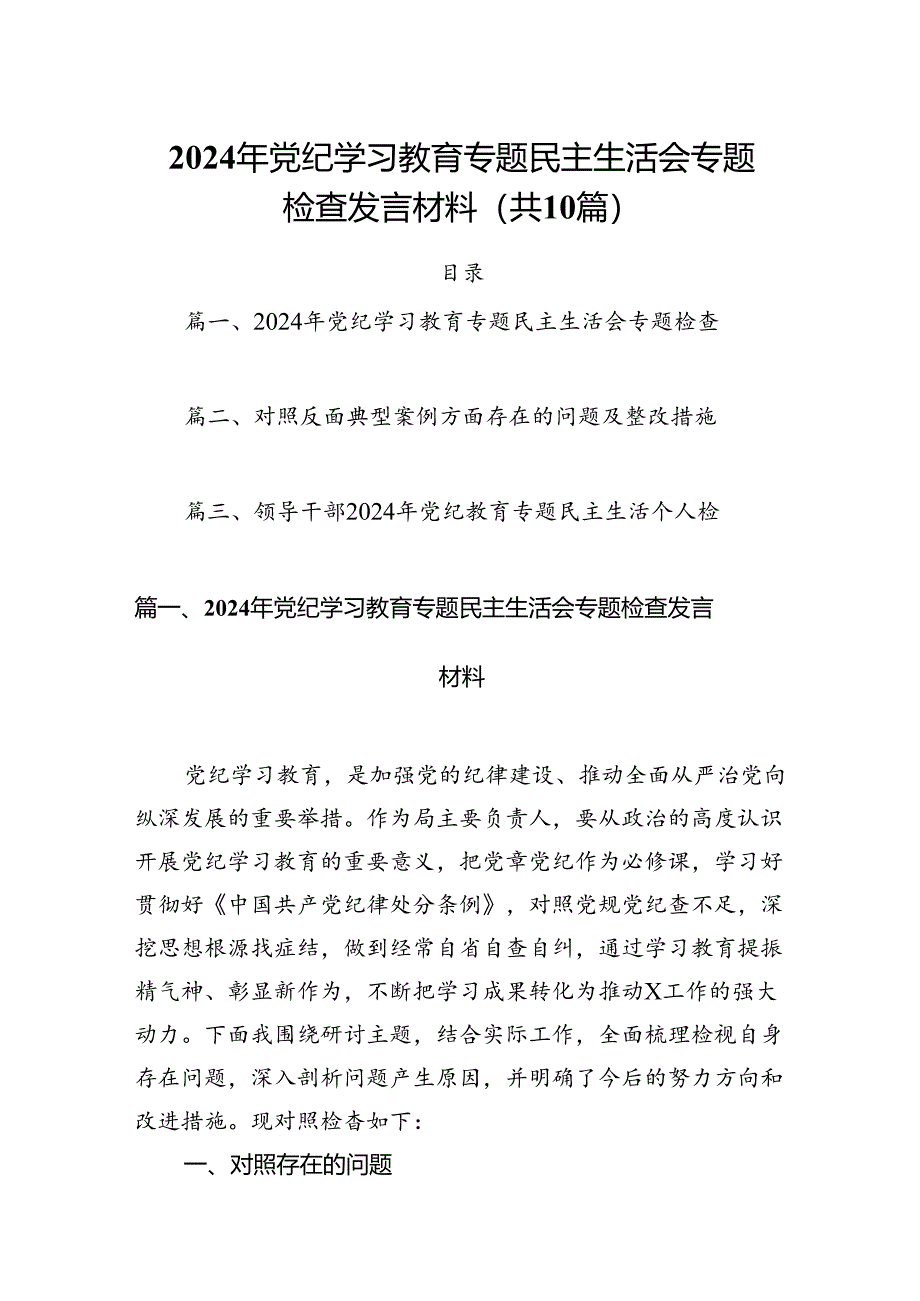 2024年党纪学习教育专题民主生活会专题检查发言材料（共10篇）

目录

篇一、2024年党纪学习教育专题民主生活会专题检查

篇二、对照反面典型案例方面存在的问题及整改措施

篇三、领导干部2024年党纪教育专题民主生活个人检

篇一、2024年党纪学习教育专题民主生活会专题检查发言材料

党纪学习教育，是加强党的纪律建设、推动全面从严治党向纵深发展的重要举措。作为局主要负责人，要从政治的高度认识开展党纪学习教育的重要意义，把党章党纪作为必修课，学习好贯彻好《中国共产党纪律处分条例》，对照党规党纪查不足，深挖思想根源找症结，做到经常自省自查自纠，通过学习教育提振精气神、彰显新作为，不断把学习成果转化为推动X工作的强大动力。下面我围绕研讨主题，结合实际工作，全面梳理检视自身存在问题，深入剖析问题产生原因，并明确了今后的努力方向和改进措施。现对照检查如下：

一、对照存在的问题